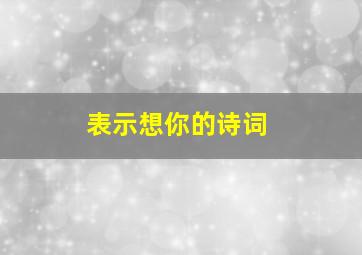 表示想你的诗词